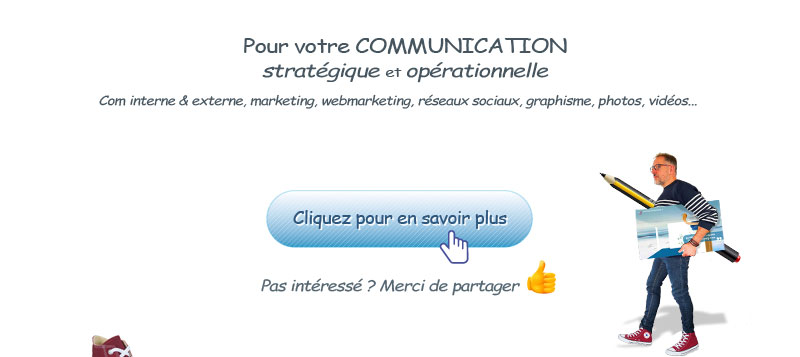 Pour votre COMMUNICATION
stratégique et opérationnelle
Com interne & externe, marketing, webmarketing, réseaux sociaux, graphisme, photos, vidéos...

Cliquez pour en savoir plus

Pas intéressé ? Merci de partager